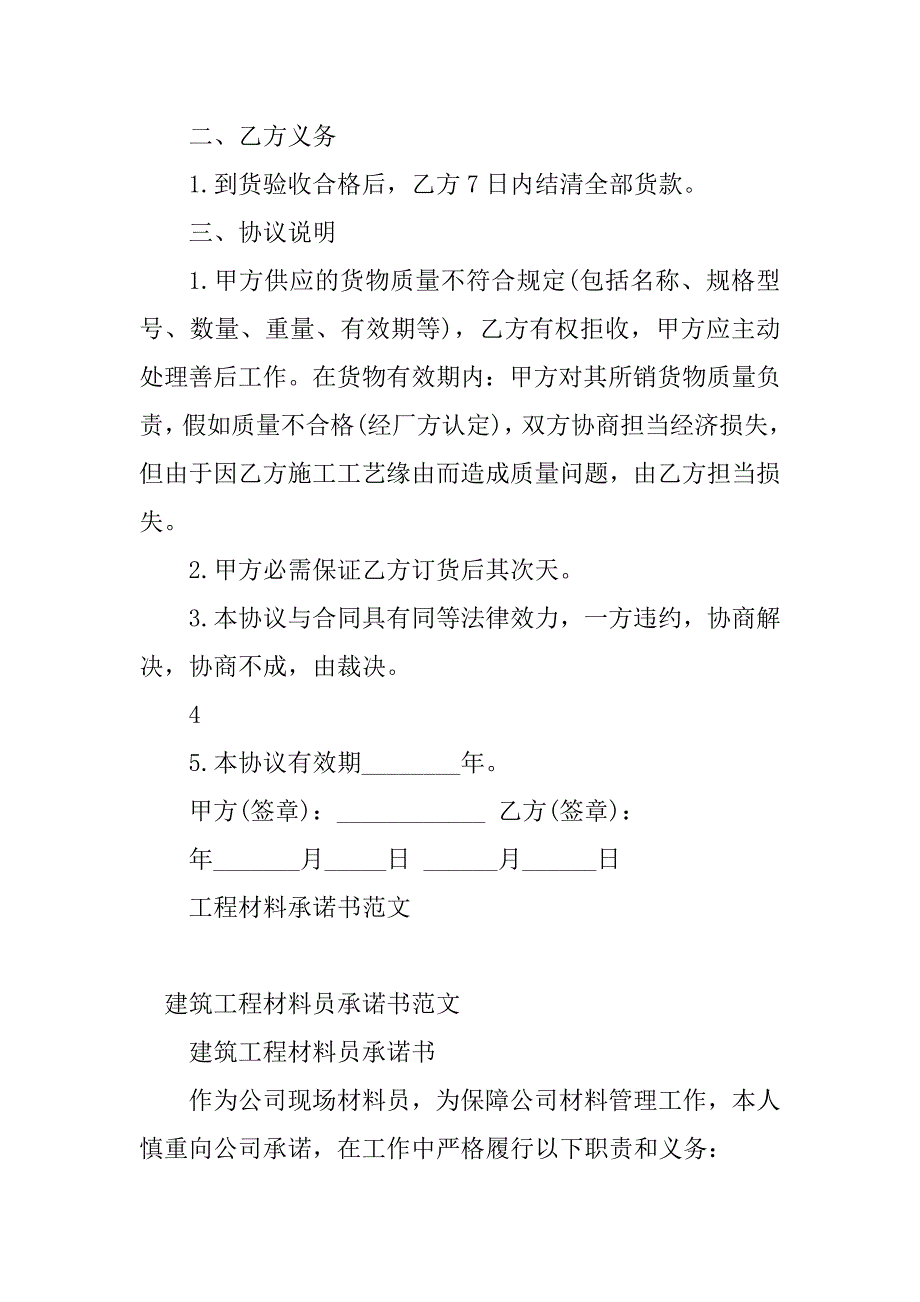 二、乙方义务

1.到货验收合格后，乙方7日内结清全部货款。

三、协议说明

1.甲方供应的货物质量不符合规定(包括名称、规格型号、数量、重量、有效期等)，乙方有权拒收，甲方应主动处理善后工作。在货物有效期内：甲方对其所销货物质量负责，假如质量不合格(经厂方认定)，双方协商担当经济损失，但由于因乙方施工工艺缘由而造成质量问题，由乙方担当损失。

2.甲方必需保证乙方订货后其次天。

3.本协议与合同具有同等法律效力，一方违约，协商解决，协商不成，由裁决。

4

5.本协议有效期________年。

甲方(签章)：____________ 乙方(签章)：

年_______月_____日 ______月______日

工程材料承诺书范文

建筑工程材料员承诺书范文

建筑工程材料员承诺书

作为公司现场材料员，为保障公司材料管理工作，本人慎重向公司承诺，在工作中严格履行以下职责和义务：